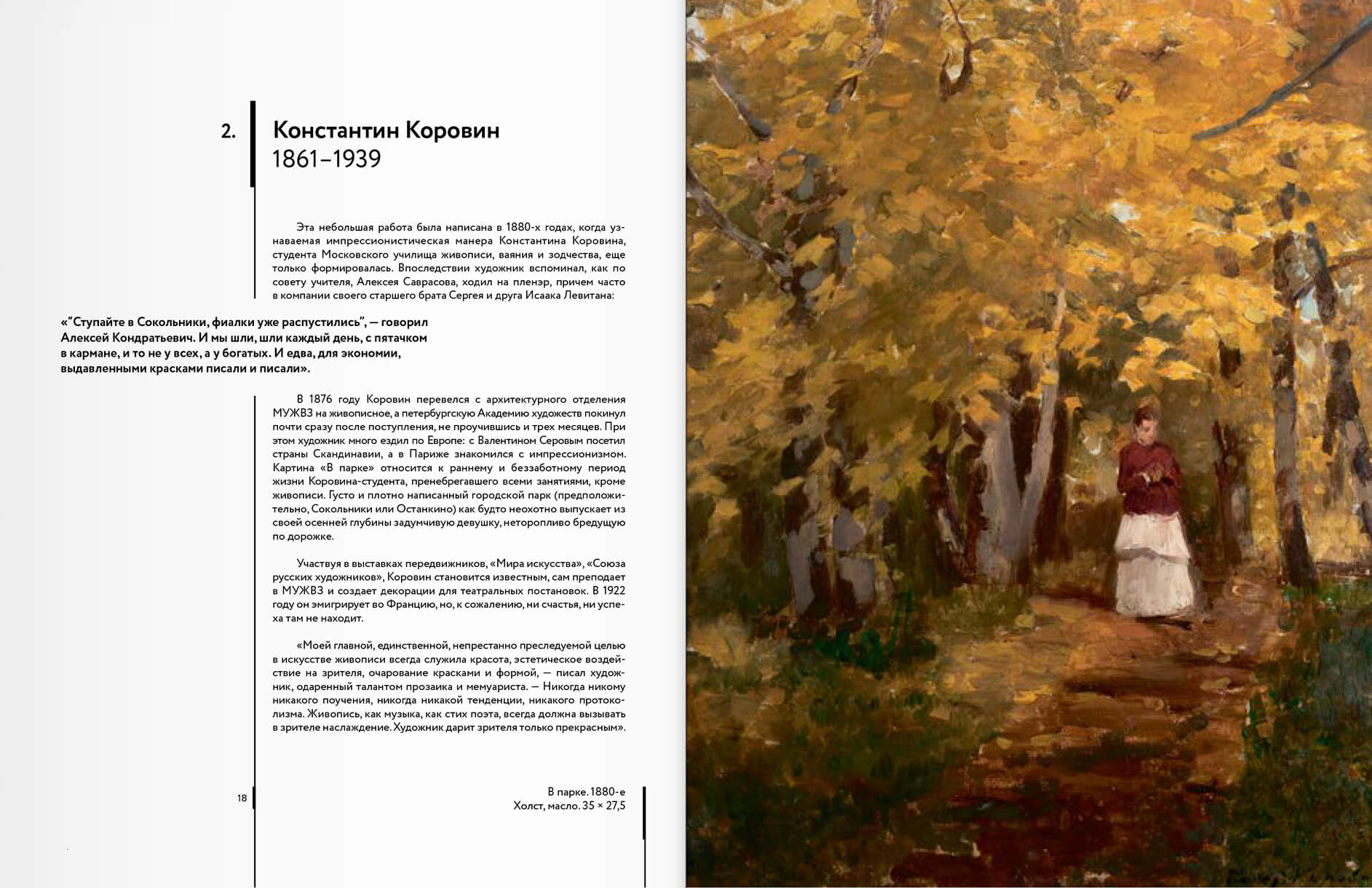 2.

Константин Коровин
1861–1939

Эта небольшая работа была написана в 1880-х годах, когда узнаваемая импрессионистическая манера Константина Коровина, студента Московского училища живописи, ваяния и зодчества, еще только формировалась. Впоследствии художник вспоминал, как по совету учителя, Алексея Саврасова, ходил на пленэр, причем часто в компании своего старшего брата Сергея и друга Исаака Левитана:

«"Ступайте в Сокольники, фиалки уже распустились", — говорил Алексей Кондратьевич. И мы шли, шли каждый день, с пятачком в кармане, и то не у всех, а у богатых. И едва, для экономии, выдавленными красками писали и писали».

В 1876 году Коровин перевелся с архитектурного отделения МУЖВЗ на живописное, а петербургскую Академию художеств покинул почти сразу после поступления, не проучившись и трех месяцев. При этом художник много ездил по Европе: с Валентином Серовым посетил страны Скандинавии, а в Париже знакомился с импрессионизмом. Картина «В парке» относится к раннему и беззаботному период жизни Коровина-студента, пренебрегавшего всеми занятиями, кроме живописи. Густо и плотно написанный городской парк (предположительно, Сокольники или Останкино) как будто неохотно выпускает из своей осенней глубины задумчивую девушку, неторопливо бредущую по дорожке.

Участвуя в выставках передвижников, «Мира искусства», «Союза русских художников», Коровин становится известным, сам преподает в МУЖВЗ и создает декорации для театральных постановок. В 1922 году он эмигрирует во Францию, но, к сожалению, ни счастья, ни успеха там не находит.

«Моей главной, единственной, непрестанно преследуемой целью в искусстве живописи всегда служила красота, эстетическое воздействие на зрителя, очарование красками и формой, — писал художник, одаренный талантом прозаика и мемуариста. — Никогда никому никакого поучения, никогда никакой тенденции, никакого протоколизма. Живопись, как музыка, как стих поэта, всегда должна вызывать в зрителе наслаждение. Художник дарит зрителя только прекрасным».

18

В парке. 1880-е
Холст, масло. 35 × 27,5